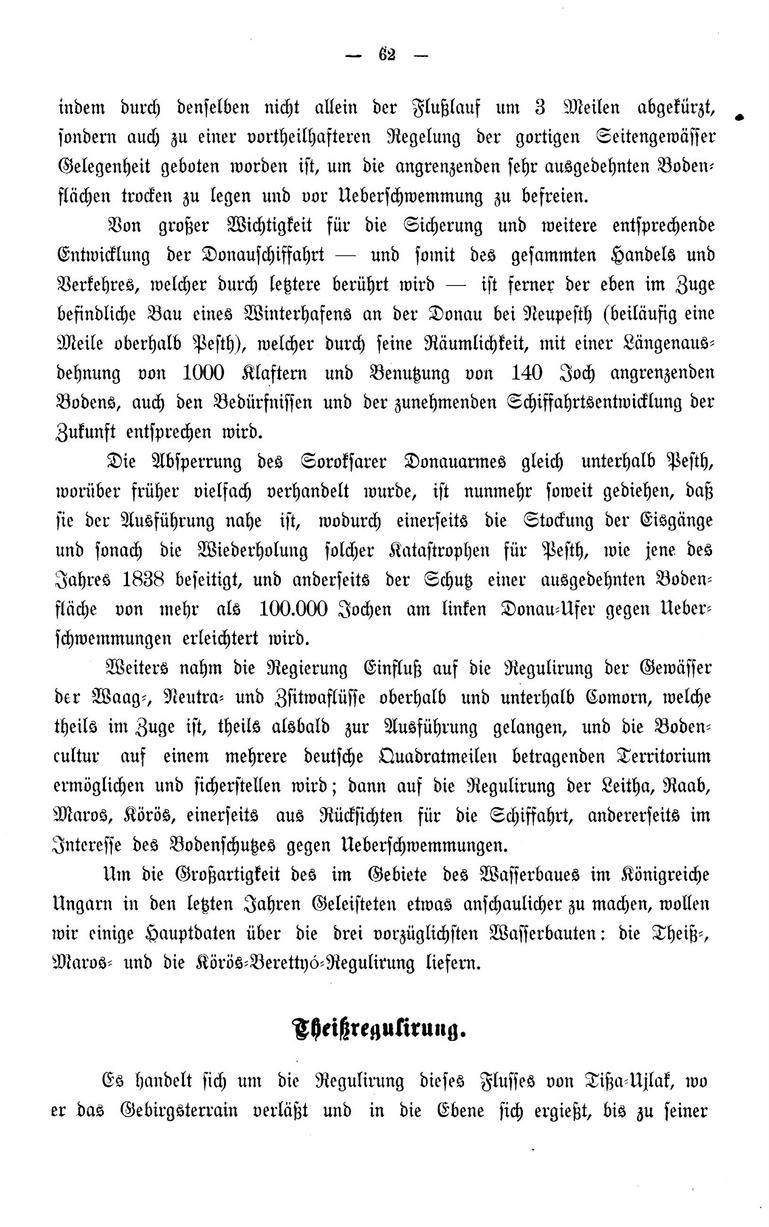 — 62 —

indem durch denselben nicht allein der Flußlauf um 3 Meilen abgekürzt, sondern auch zu einer vortheilhafteren Regelung der gortigen Seitengewässer Gelegenheit geboten worden ist, um die angrenzenden sehr ausgedehnten Bodenflächen trocken zu legen und vor Ueberschwemmung zu befreien.

Von großer Wichtigkeit für die Sicherung und weitere entsprechende Entwicklung der Donauschiffahrt — und somit des gesammten Handels und Verkehres, welcher durch letztere berührt wird — ist ferner der eben im Zuge befindliche Bau eines Winterhafens an der Donau bei Neupesth (beiläufig eine Meile oberhalb Pesth), welcher durch seine Räumlichkeit, mit einer Längenausdehnung von 1000 Klaftern und Benutzung von 140 Joch angrenzenden Bodens, auch den Bedürfnissen und der zunehmenden Schiffahrtsentwicklung der Zukunft entsprechen wird.

Die Absperrung des Soroksarer Donauarmes gleich unterhalb Pesth, worüber früher vielfach verhandelt wurde, ist nunmehr soweit gediehen, daß sie der Ausführung nahe ist, wodurch einerseits die Stockung der Eisgänge und sonach die Wiederholung solcher Katastrophen für Pesth, wie jene des Jahres 1838 beseitigt, und anderseits der Schutz einer ausgedehnten Bodenfläche von mehr als 100.000 Jochen am linken Donau-Ufer gegen Ueberschwemmungen erleichtert wird.

Weiters nahm die Regierung Einfluß auf die Regulirung der Gewässer der Waag-, Neutra- und Zsitwaflüsse oberhalb und unterhalb Comorn, welche theils im Zuge ist, theils alsbald zur Ausführung gelangen, und die Bodencultur auf einem mehrere deutsche Quadratmeilen betragenden Territorium ermöglichen und sicherstellen wird; dann auf die Regulirung der Leitha, Raab, Maros, Körös, einerseits aus Rücksichten für die Schiffahrt, andererseits im Interesse des Bodenschutzes gegen Ueberschwemmungen.

Um die Großartigkeit des im Gebiete des Wasserbaues im Königreiche Ungarn in den letzten Jahren Geleisteten etwas anschaulicher zu machen, wollen wir einige Hauptdaten über die drei vorzüglichsten Wasserbauten: die Theiß-, Maros- und die Körös-Berettyó-Regulirung liefern.

Theißregulirung.

Es handelt sich um die Regulirung dieses Flusses von Tißa-Ujlak, wo er das Gebirgsterrain verläßt und in die Ebene sich ergießt, bis zu seiner